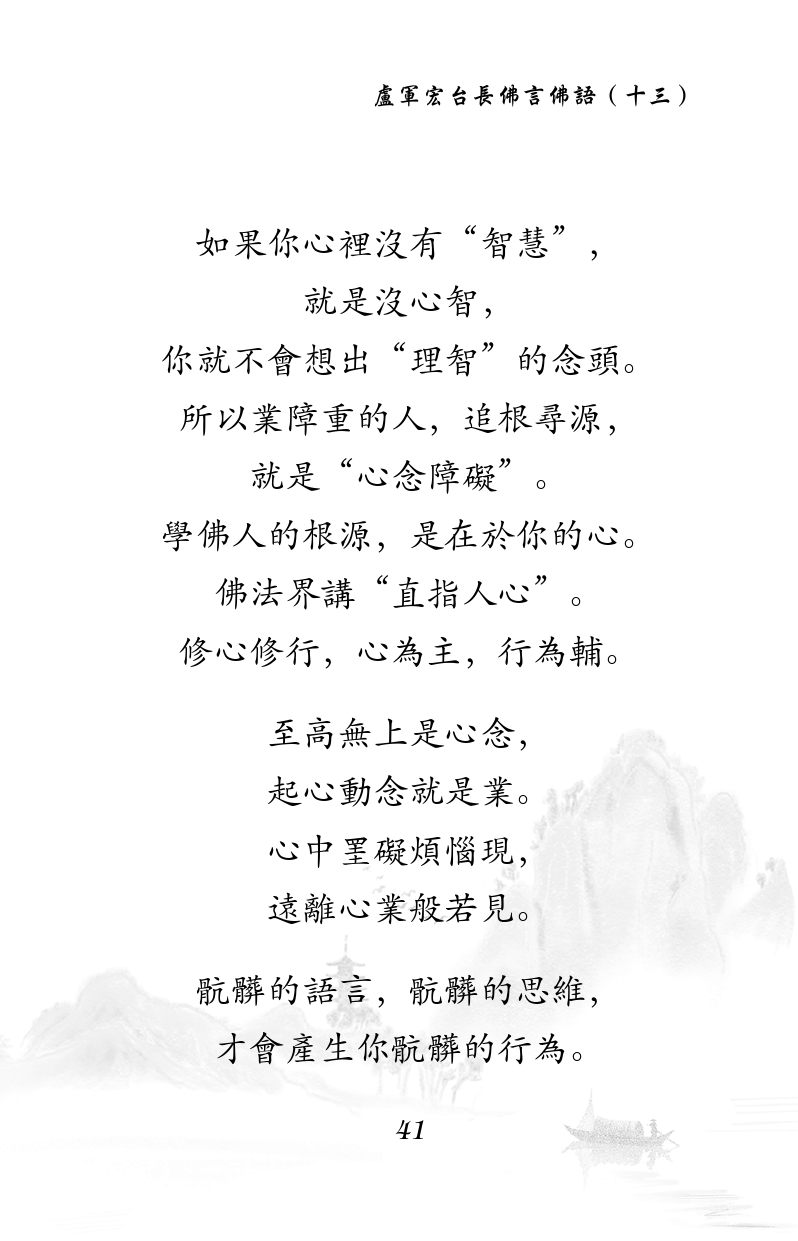 盧軍宏台長佛言佛語（十三）

如果你心裡沒有“智慧”，
就是沒心智，
你就不會想出“理智”的念頭。
所以業障重的人，追根尋源，
就是“心念障礙”。
學佛人的根源，是在於你的心。
佛法界講“直指人心”。
修心修行，心為主，行為輔。

至高無上是心念，
起心動念就是業。
心中罣礙煩惱現，
遠離心業般若見。

骯髒的語言，骯髒的思維，
才會產生你骯髒的行為。

41